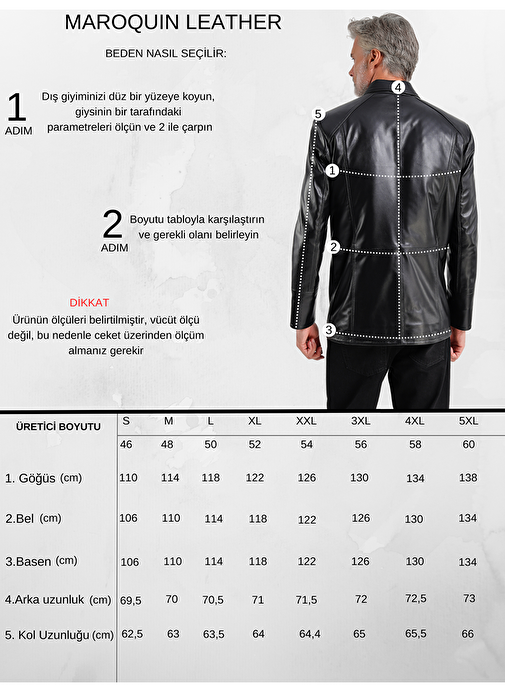 MAROQUIN LEATHER

BEDEN NASIL SEÇİLİR:

1 ADIM
Dış giyiminizi düz bir yüzeye koyun, giysinin bir tarafındaki parametreleri ölçün ve 2 ile çarpın

2 ADIM
Boyutu tabloyla karşılaştırın ve gerekli olanı belirleyin

DİKKAT
Ürünün ölçüleri belirtilmiştir, vücüt ölçü değil, bu nedenle ceket üzerinden ölçüm almanız gerekir

4
5
1
2
3

| ÜRETİCİ BOYUTU | S | M | L | XL | XXL | 3XL | 4XL | 5XL |
|---|---|---|---|---|---|---|---|---|
| | 46 | 48 | 50 | 52 | 54 | 56 | 58 | 60 |
| 1. Göğüs (cm) | 110 | 114 | 118 | 122 | 126 | 130 | 134 | 138 |
| 2.Bel (cm) | 106 | 110 | 114 | 118 | 122 | 126 | 130 | 134 |
| 3.Basen (cm) | 106 | 110 | 114 | 118 | 122 | 126 | 130 | 134 |
| 4.Arka uzunluk (cm) | 69,5 | 70 | 70,5 | 71 | 71,5 | 72 | 72,5 | 73 |
| 5. Kol Uzunluğu (cm) | 62,5 | 63 | 63,5 | 64 | 64,4 | 65 | 65,5 | 66 |